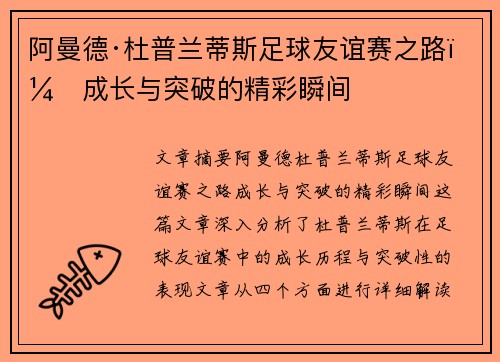 阿曼德·杜普兰蒂斯足球友谊赛之路ï¼ 成长与突破的精彩瞬间

文章摘要阿曼德杜普兰蒂斯足球友谊赛之路成长与突破的精彩瞬间这篇文章深入分析了杜普兰蒂斯在足球友谊赛中的成长历程与突破性的表现文章从四个方面进行详细解读